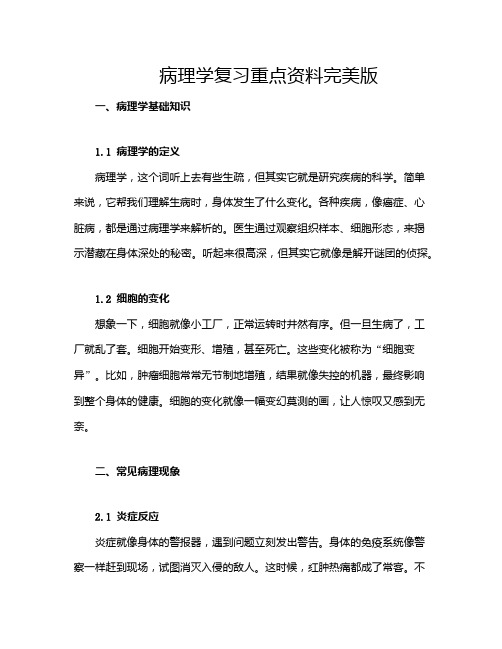 病理学复习重点资料完美版

一、病理学基础知识

1.1 病理学的定义

病理学，这个词听上去有些生疏，但其实它就是研究疾病的科学。简单来说，它帮我们理解生病时，身体发生了什么变化。各种疾病，像癌症、心脏病，都是通过病理学来解析的。医生通过观察组织样本、细胞形态，来揭示潜藏在身体深处的秘密。听起来很高深，但其实它就像是解开谜团的侦探。

1.2 细胞的变化

想象一下，细胞就像小工厂，正常运转时井然有序。但一旦生病了，工厂就乱了套。细胞开始变形、增殖，甚至死亡。这些变化被称为“细胞变异”。比如，肿瘤细胞常常无节制地增殖，结果就像失控的机器，最终影响到整个身体的健康。细胞的变化就像一幅变幻莫测的画，让人惊叹又感到无奈。

二、常见病理现象

2.1 炎症反应

炎症就像身体的警报器，遇到问题立刻发出警告。身体的免疫系统像警察一样赶到现场，试图消灭入侵的敌人。这时候，红肿热痛都成了常客。不